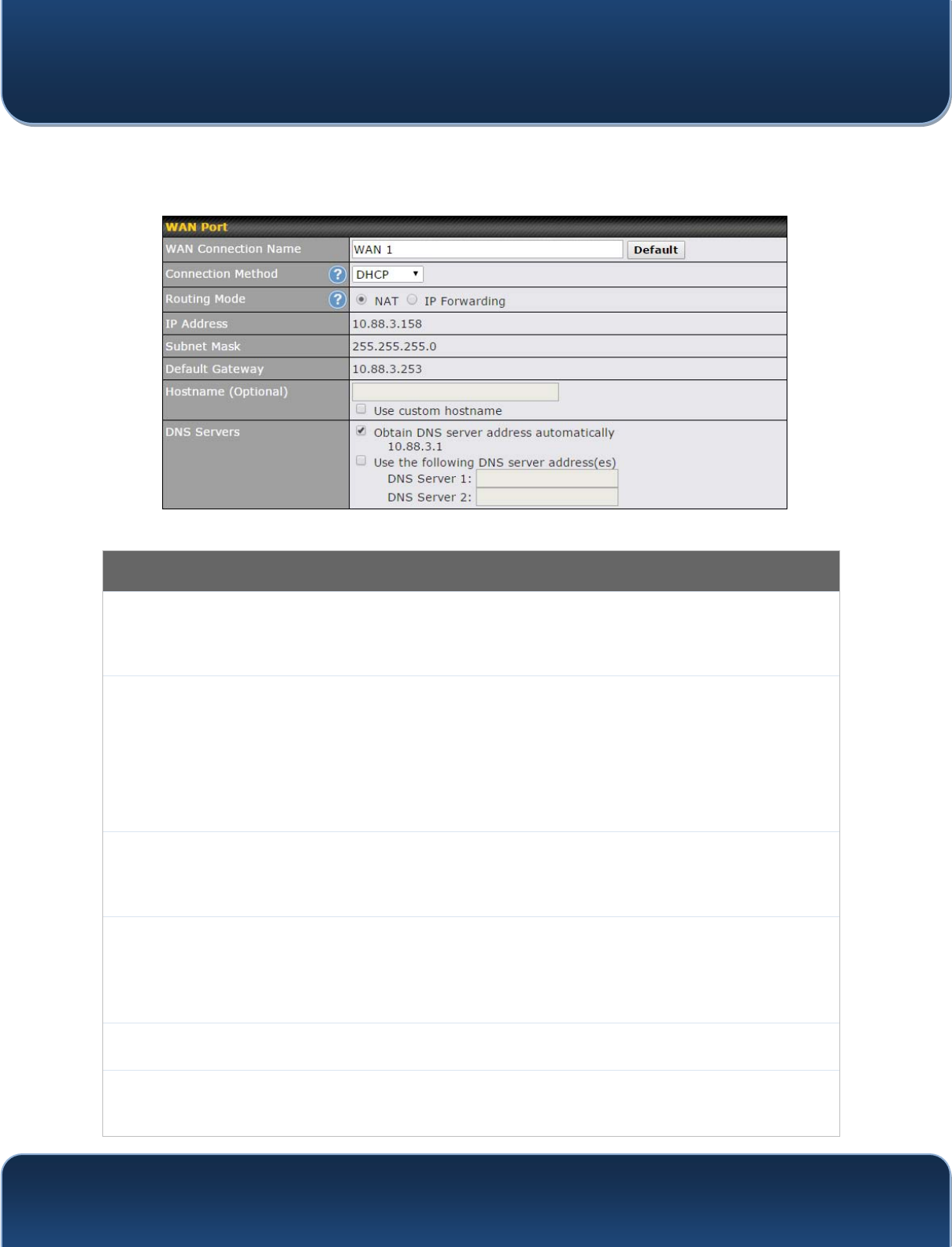 WAN Port

WAN Connection Name
WAN 1
Default

Connection Method
DHCP

Routing Mode
NAT IP Forwarding

IP Address
10.88.3.158

Subnet Mask
255.255.255.0

Default Gateway
10.88.3.253

Hostname (Optional)
☐ Use custom hostname

DNS Servers
☑ Obtain DNS server address automatically
10.88.3.1
☐ Use the following DNS server address(es)
DNS Server 1:
DNS Server 2: